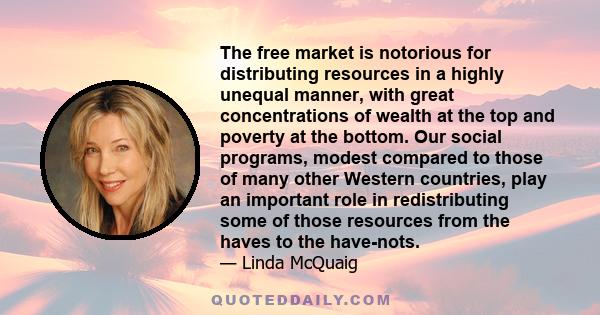 The free market is notorious for distributing resources in a highly unequal manner, with great concentrations of wealth at the top and poverty at the bottom. Our social programs, modest compared to those of many other Western countries, play an important role in redistributing some of those resources from the haves to the have-nots.
— Linda McQuaig

QUOTEDDAILY.COM